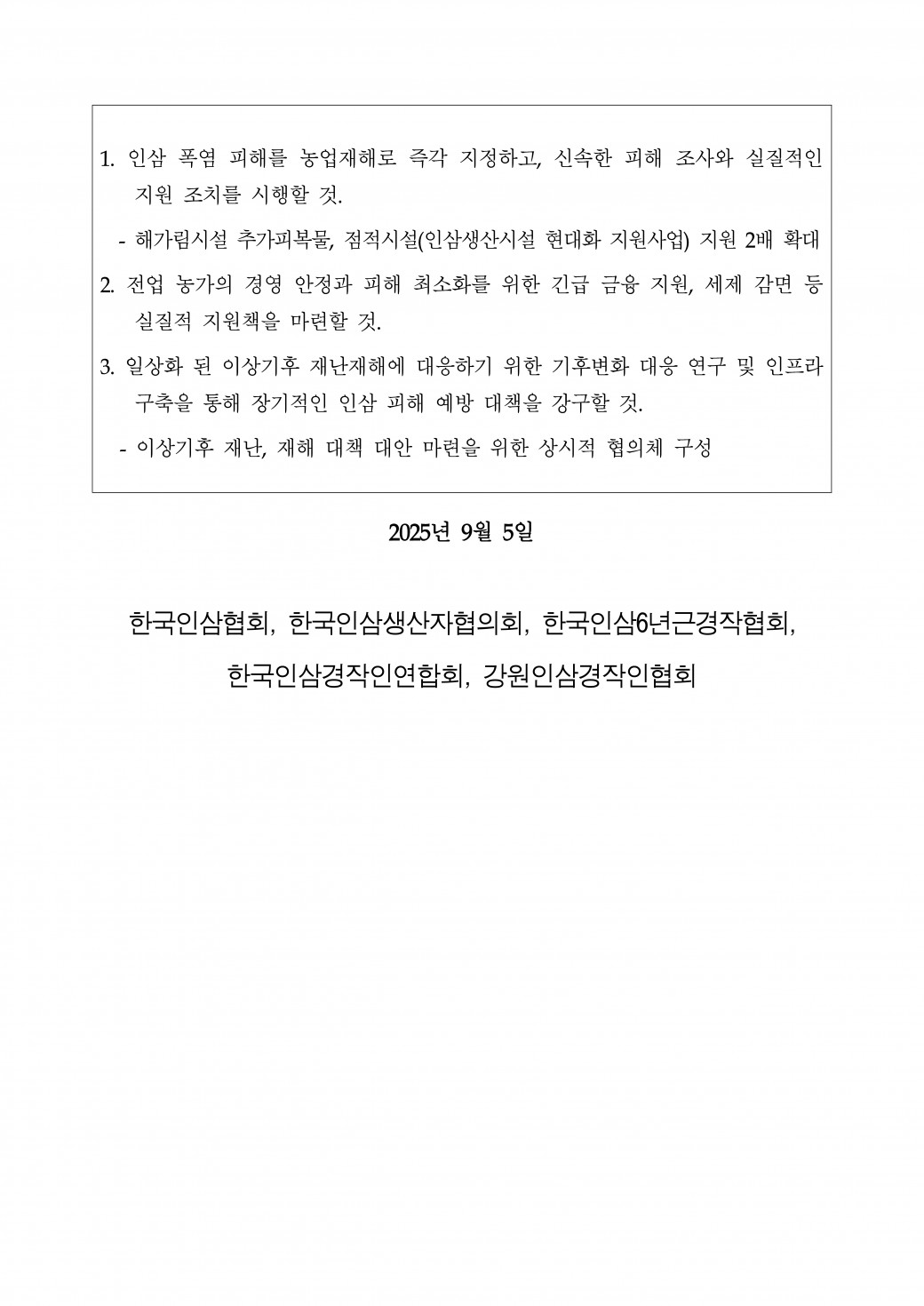 1. 인삼 폭염 피해를 농업재해로 즉각 지정하고, 신속한 피해 조사와 실질적인 지원 조치를 시행할 것.

- 해가림시설 추가피복물, 점적시설(인삼생산시설 현대화 지원사업) 지원 2배 확대

2. 전업 농가의 경영 안정과 피해 최소화를 위한 긴급 금융 지원, 세제 감면 등 실질적 지원책을 마련할 것.

3. 일상화 된 이상기후 재난재해에 대응하기 위한 기후변화 대응 연구 및 인프라 구축을 통해 장기적인 인삼 피해 예방 대책을 강구할 것.

- 이상기후 재난, 재해 대책 대안 마련을 위한 상시적 협의체 구성

2025년 9월 5일

한국인삼협회, 한국인삼생산자협의회, 한국인삼6년근경작협회,

한국인삼경작인연합회, 강원인삼경작인협회